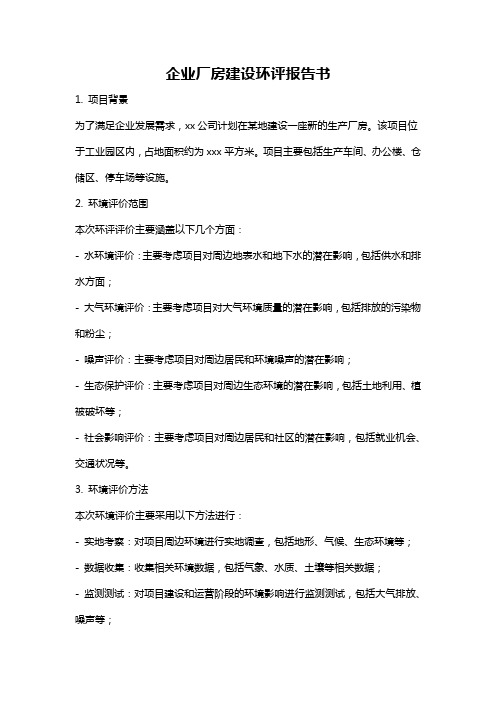 企业厂房建设环评报告书

1. 项目背景

为了满足企业发展需求，xx 公司计划在某地建设一座新的生产厂房。该项目位于工业园区内，占地面积约为 xxx 平方米。项目主要包括生产车间、办公楼、仓储区、停车场等设施。

2. 环境评价范围

本次环评评价主要涵盖以下几个方面：

- 水环境评价：主要考虑项目对周边地表水和地下水的潜在影响，包括供水和排水方面；

- 大气环境评价：主要考虑项目对大气环境质量的潜在影响，包括排放的污染物和粉尘；

- 噪声评价：主要考虑项目对周边居民和环境噪声的潜在影响；

- 生态保护评价：主要考虑项目对周边生态环境的潜在影响，包括土地利用、植被破坏等；

- 社会影响评价：主要考虑项目对周边居民和社区的潜在影响，包括就业机会、交通状况等。

3. 环境评价方法

本次环境评价主要采用以下方法进行：

- 实地考察：对项目周边环境进行实地调查，包括地形、气候、生态环境等；

- 数据收集：收集相关环境数据，包括气象、水质、土壤等相关数据；

- 监测测试：对项目建设和运营阶段的环境影响进行监测测试，包括大气排放、噪声等；